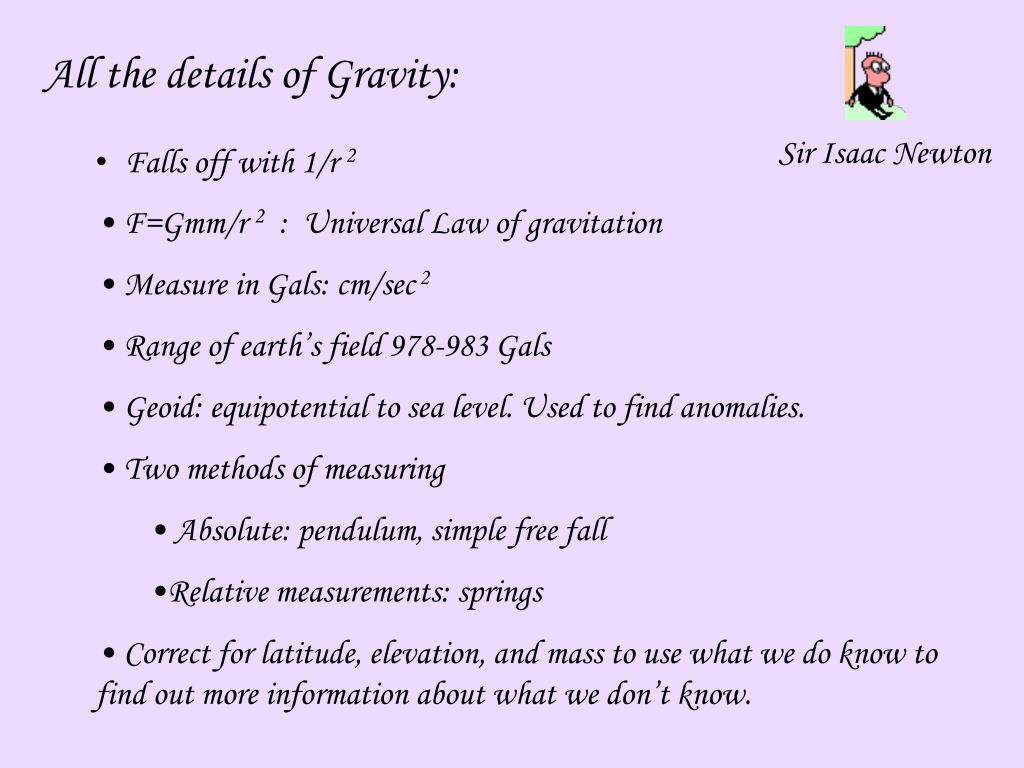 All the details of Gravity:

Sir Isaac Newton

• Falls off with $1/r^2$

• $F=Gmm/r^2$ : Universal Law of gravitation

• Measure in Gals: $cm/sec^2$

• Range of earth's field 978-983 Gals

• Geoid: equipotential to sea level. Used to find anomalies.

• Two methods of measuring

• Absolute: pendulum, simple free fall

•Relative measurements: springs

• Correct for latitude, elevation, and mass to use what we do know to find out more information about what we don't know.